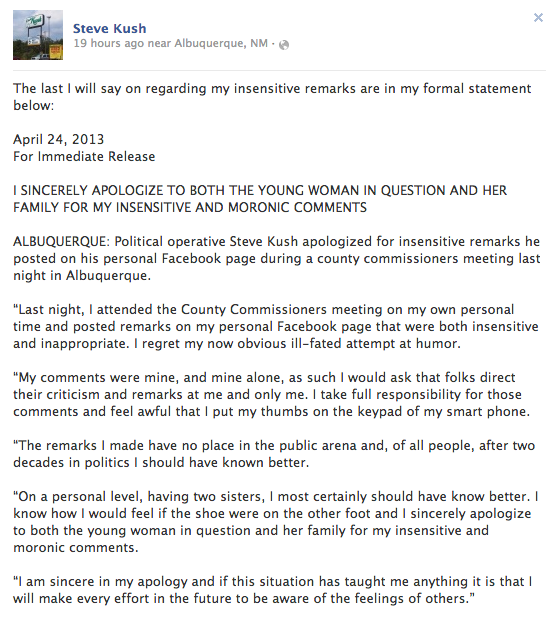 Steve Kush
19 hours ago near Albuquerque, NM ·

×

The last I will say on regarding my insensitive remarks are in my formal statement below:

April 24, 2013
For Immediate Release

I SINCERELY APOLOGIZE TO BOTH THE YOUNG WOMAN IN QUESTION AND HER FAMILY FOR MY INSENSITIVE AND MORONIC COMMENTS

ALBUQUERQUE: Political operative Steve Kush apologized for insensitive remarks he posted on his personal Facebook page during a county commissioners meeting last night in Albuquerque.

"Last night, I attended the County Commissioners meeting on my own personal time and posted remarks on my personal Facebook page that were both insensitive and inappropriate. I regret my now obvious ill-fated attempt at humor.

"My comments were mine, and mine alone, as such I would ask that folks direct their criticism and remarks at me and only me. I take full responsibility for those comments and feel awful that I put my thumbs on the keypad of my smart phone.

"The remarks I made have no place in the public arena and, of all people, after two decades in politics I should have known better.

"On a personal level, having two sisters, I most certainly should have know better. I know how I would feel if the shoe were on the other foot and I sincerely apologize to both the young woman in question and her family for my insensitive and moronic comments.

"I am sincere in my apology and if this situation has taught me anything it is that I will make every effort in the future to be aware of the feelings of others."